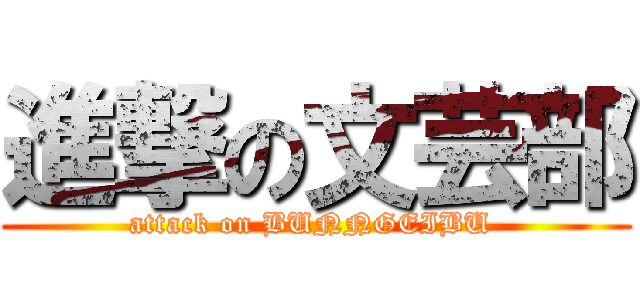 進撃の文芸部
attack on BUNNGEIBU